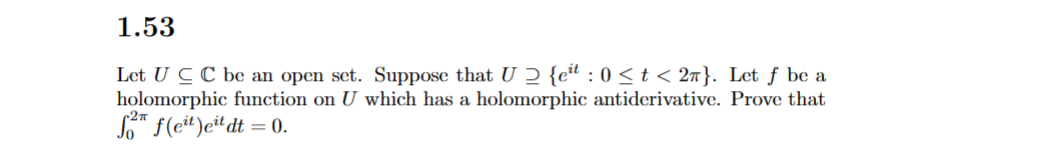 1.53

Let $U \subseteq \mathbb{C}$ be an open set. Suppose that $U \supseteq \{e^{it} : 0 \leq t < 2\pi\}$. Let $f$ be a holomorphic function on $U$ which has a holomorphic antiderivative. Prove that $\int_0^{2\pi} f(e^{it})e^{it}dt = 0$.